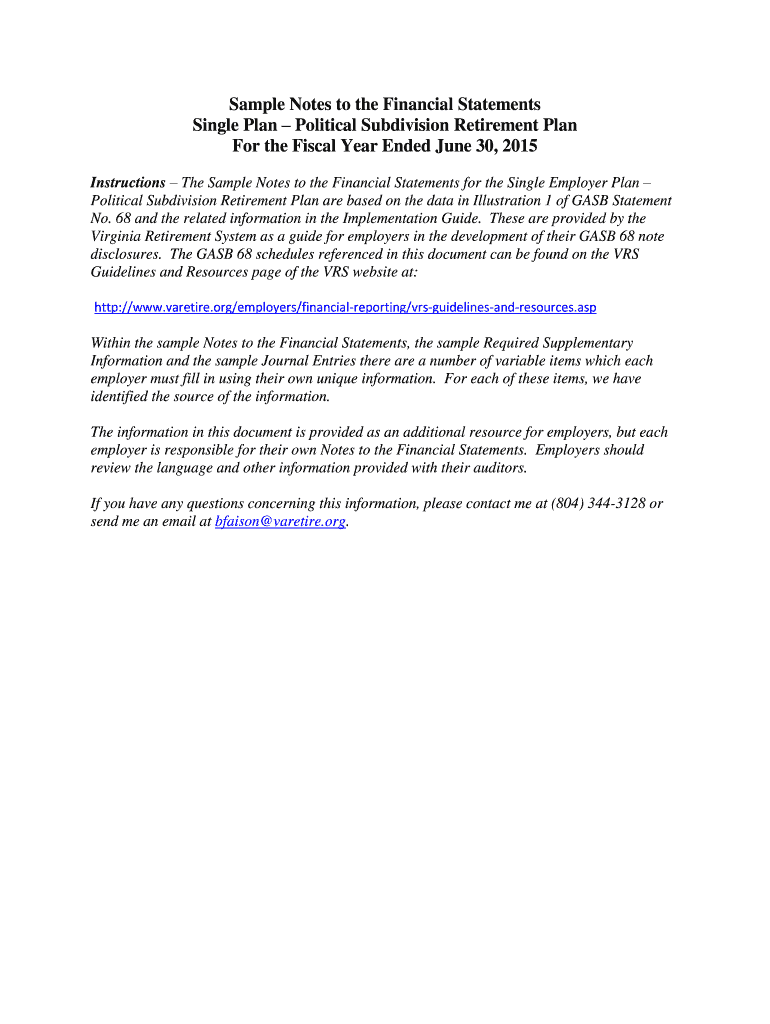 Sample Notes to the Financial Statements
Single Plan – Political Subdivision Retirement Plan
For the Fiscal Year Ended June 30, 2015

Instructions – The Sample Notes to the Financial Statements for the Single Employer Plan – Political Subdivision Retirement Plan are based on the data in Illustration 1 of GASB Statement No. 68 and the related information in the Implementation Guide. These are provided by the Virginia Retirement System as a guide for employers in the development of their GASB 68 note disclosures. The GASB 68 schedules referenced in this document can be found on the VRS Guidelines and Resources page of the VRS website at:

http://www.varetire.org/employers/financial-reporting/vrs-guidelines-and-resources.asp

Within the sample Notes to the Financial Statements, the sample Required Supplementary Information and the sample Journal Entries there are a number of variable items which each employer must fill in using their own unique information. For each of these items, we have identified the source of the information.

The information in this document is provided as an additional resource for employers, but each employer is responsible for their own Notes to the Financial Statements. Employers should review the language and other information provided with their auditors.

If you have any questions concerning this information, please contact me at (804) 344-3128 or send me an email at bfaison@varetire.org.